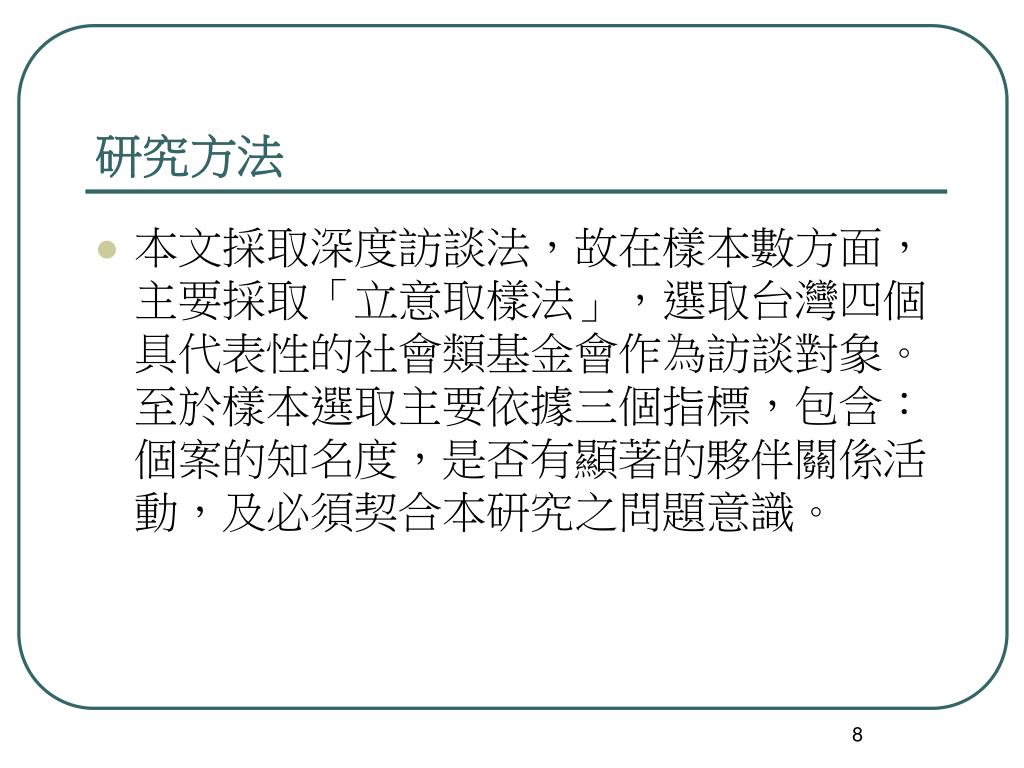 研究方法

本文採取深度訪談法，故在樣本數方面，主要採取「立意取樣法」，選取台灣四個具代表性的社會類基金會作為訪談對象。至於樣本選取主要依據三個指標，包含：個案的知名度，是否有顯著的夥伴關係活動，及必須契合本研究之問題意識。

8